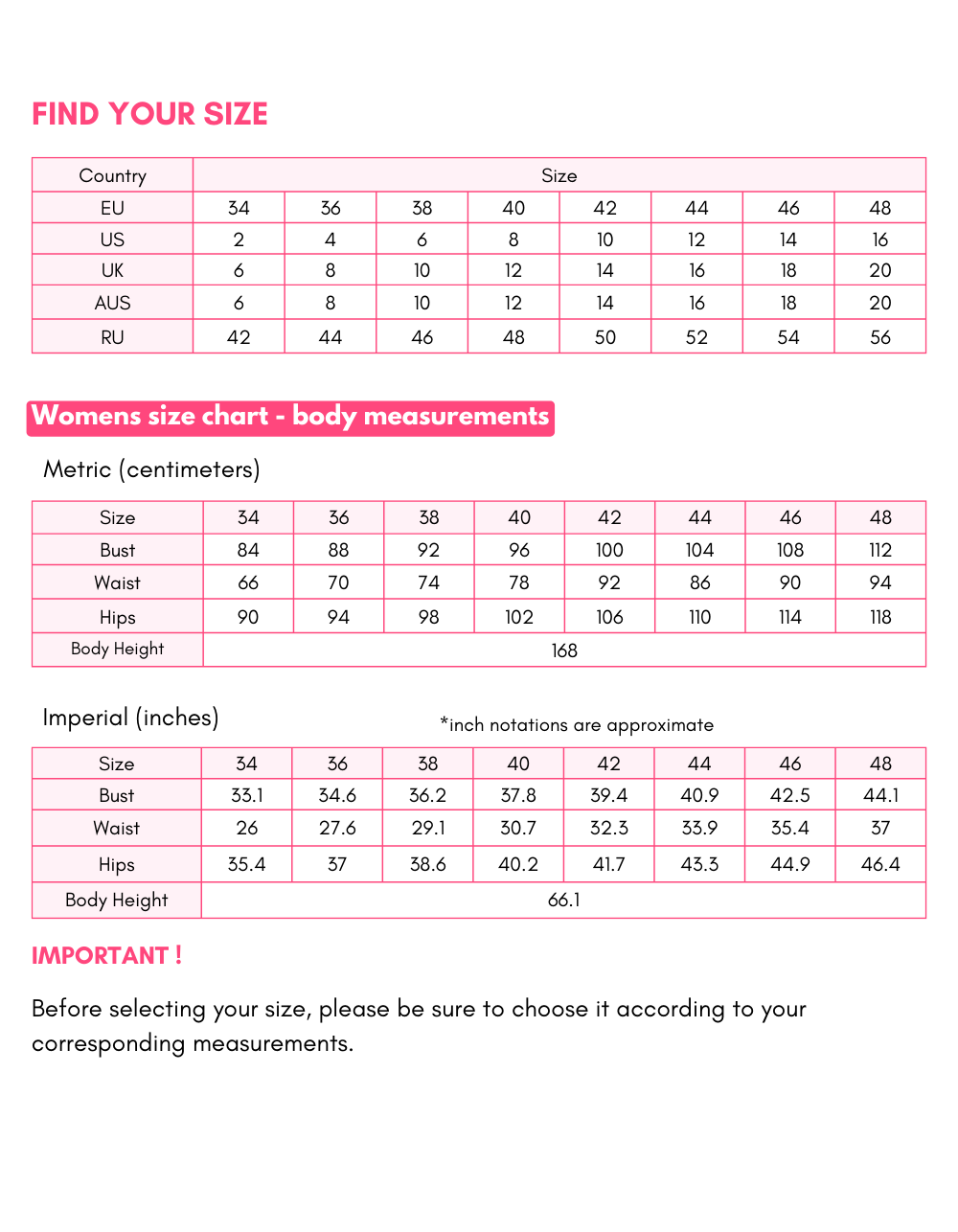 FIND YOUR SIZE

| Country | Size | | | | | | | |
|---|---|---|---|---|---|---|---|---|
| EU | 34 | 36 | 38 | 40 | 42 | 44 | 46 | 48 |
| US | 2 | 4 | 6 | 8 | 10 | 12 | 14 | 16 |
| UK | 6 | 8 | 10 | 12 | 14 | 16 | 18 | 20 |
| AUS | 6 | 8 | 10 | 12 | 14 | 16 | 18 | 20 |
| RU | 42 | 44 | 46 | 48 | 50 | 52 | 54 | 56 |

Womens size chart - body measurements

Metric (centimeters)

| Size | 34 | 36 | 38 | 40 | 42 | 44 | 46 | 48 |
|---|---|---|---|---|---|---|---|---|
| Bust | 84 | 88 | 92 | 96 | 100 | 104 | 108 | 112 |
| Waist | 66 | 70 | 74 | 78 | 92 | 86 | 90 | 94 |
| Hips | 90 | 94 | 98 | 102 | 106 | 110 | 114 | 118 |
| Body Height | 168 | | | | | | | |

Imperial (inches)

*inch notations are approximate

| Size | 34 | 36 | 38 | 40 | 42 | 44 | 46 | 48 |
|---|---|---|---|---|---|---|---|---|
| Bust | 33.1 | 34.6 | 36.2 | 37.8 | 39.4 | 40.9 | 42.5 | 44.1 |
| Waist | 26 | 27.6 | 29.1 | 30.7 | 32.3 | 33.9 | 35.4 | 37 |
| Hips | 35.4 | 37 | 38.6 | 40.2 | 41.7 | 43.3 | 44.9 | 46.4 |
| Body Height | 66.1 | | | | | | | |

IMPORTANT !

Before selecting your size, please be sure to choose it according to your corresponding measurements.